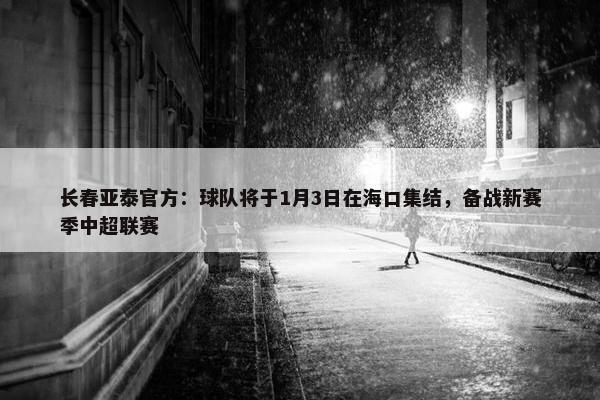 长春亚泰官方：球队将于1月3日在海口集结，备战新赛季中超联赛